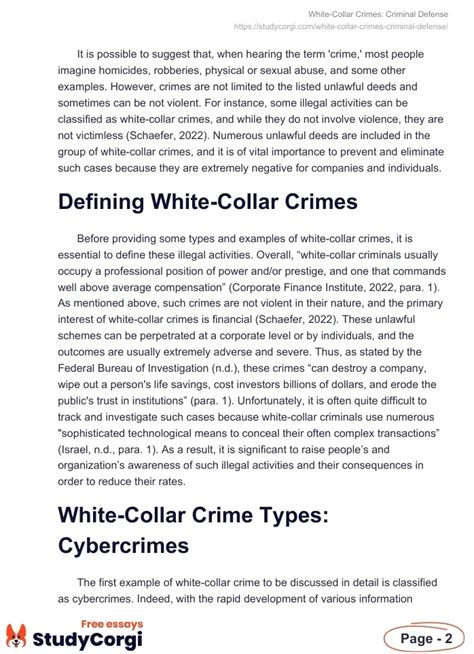 White-Collar Crimes: Criminal Defense
https://studycorgi.com/white-collar-crimes-criminal-defense/

It is possible to suggest that, when hearing the term 'crime,' most people imagine homicides, robberies, physical or sexual abuse, and some other examples. However, crimes are not limited to the listed unlawful deeds and sometimes can be not violent. For instance, some illegal activities can be classified as white-collar crimes, and while they do not involve violence, they are not victimless (Schaefer, 2022). Numerous unlawful deeds are included in the group of white-collar crimes, and it is of vital importance to prevent and eliminate such cases because they are extremely negative for companies and individuals.

Defining White-Collar Crimes

Before providing some types and examples of white-collar crimes, it is essential to define these illegal activities. Overall, "white-collar criminals usually occupy a professional position of power and/or prestige, and one that commands well above average compensation" (Corporate Finance Institute, 2022, para. 1). As mentioned above, such crimes are not violent in their nature, and the primary interest of white-collar crimes is financial (Schaefer, 2022). These unlawful schemes can be perpetrated at a corporate level or by individuals, and the outcomes are usually extremely adverse and severe. Thus, as stated by the Federal Bureau of Investigation (n.d.), these crimes "can destroy a company, wipe out a person's life savings, cost investors billions of dollars, and erode the public's trust in institutions" (para. 1). Unfortunately, it is often quite difficult to track and investigate such cases because white-collar criminals use numerous "sophisticated technological means to conceal their often complex transactions" (Israel, n.d., para. 1). As a result, it is significant to raise people's and organization's awareness of such illegal activities and their consequences in order to reduce their rates.

White-Collar Crime Types: Cybercrimes

The first example of white-collar crime to be discussed in detail is classified as cybercrimes. Indeed, with the rapid development of various information

Free essays
StudyCorgi

Page - 2